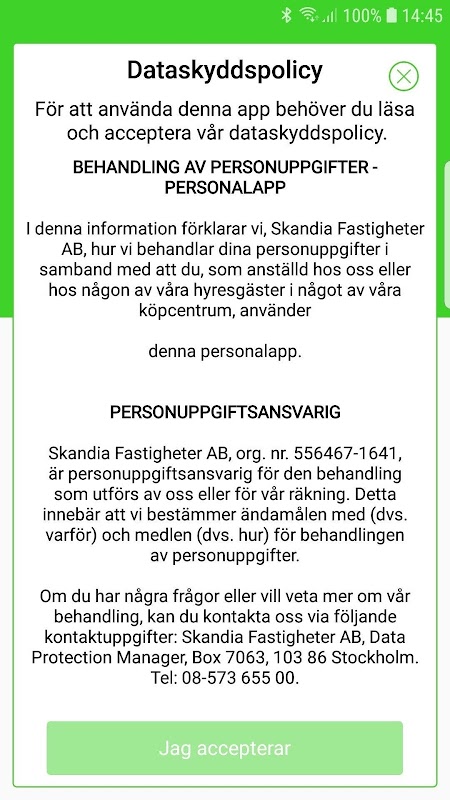 100% 14:45

Dataskyddspolicy

För att använda denna app behöver du läsa och acceptera vår dataskyddspolicy.

BEHANDLING AV PERSONUPPGIFTER - PERSONALAPP

I denna information förklarar vi, Skandia Fastigheter AB, hur vi behandlar dina personuppgifter i samband med att du, som anställd hos oss eller hos någon av våra hyresgäster i något av våra köpcentrum, använder

denna personalapp.

PERSONUPPGIFTSANSVARIG

Skandia Fastigheter AB, org. nr. 556467-1641, är personuppgiftsansvarig för den behandling som utförs av oss eller för vår räkning. Detta innebär att vi bestämmer ändamålen med (dvs. varför) och medlen (dvs. hur) för behandlingen av personuppgifter.

Om du har några frågor eller vill veta mer om vår behandling, kan du kontakta oss via följande kontaktuppgifter: Skandia Fastigheter AB, Data Protection Manager, Box 7063, 103 86 Stockholm. Tel: 08-573 655 00.

Jag accepterar